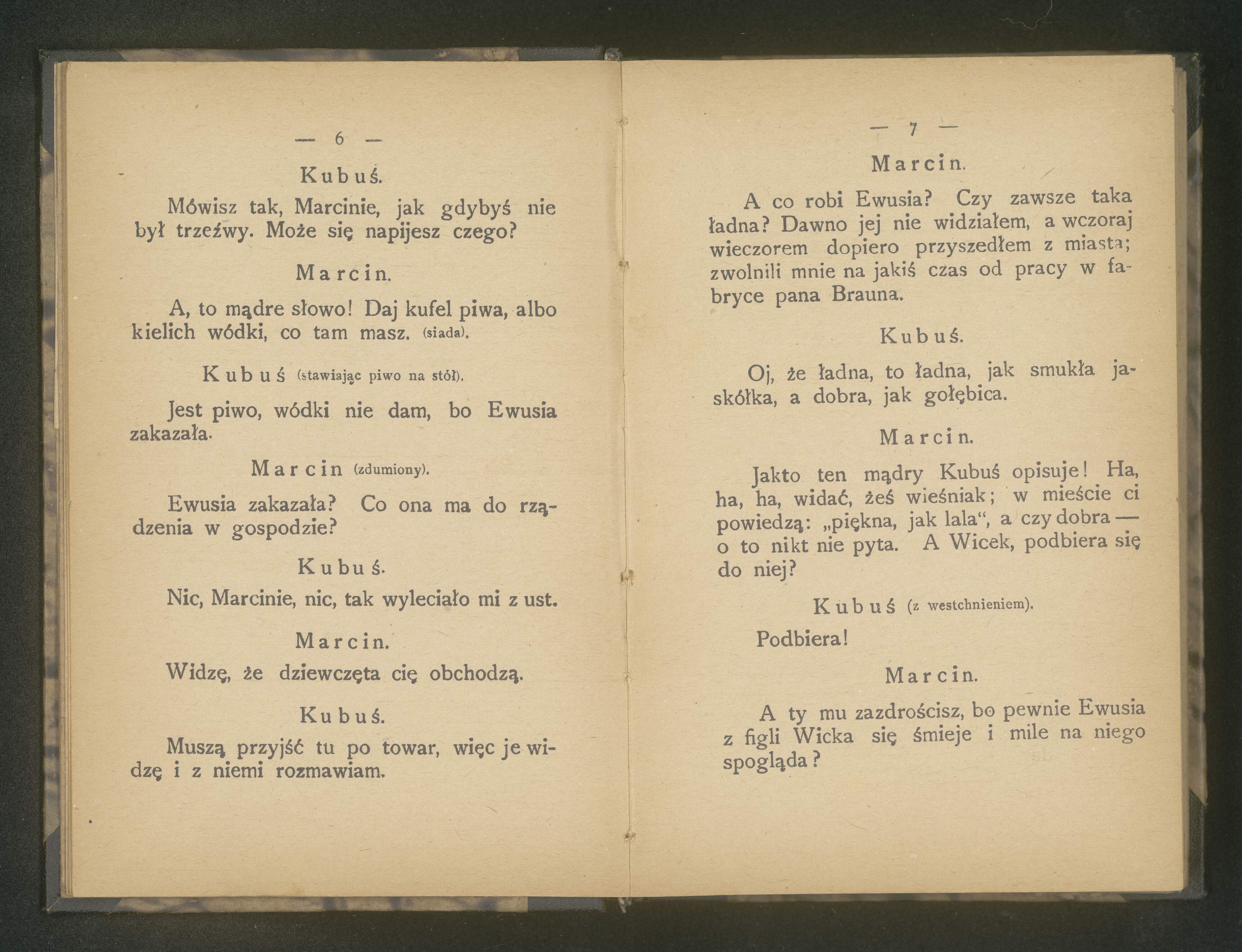 — 6 —

Kubuś.

Mówisz tak, Marcinie, jak gdybyś nie był trzeźwy. Może się napijesz czego?

Marcin.

A, to mądre słowo! Daj kufel piwa, albo kielich wódki, co tam masz. (siada).

Kubuś (stawiając piwo na stół).

Jest piwo, wódki nie dam, bo Ewusia zakazała.

Marcin (zdumiony).

Ewusia zakazała? Co ona ma do rządzenia w gospodzie?

Kubuś.

Nic, Marcinie, nic, tak wyleciało mi z ust.

Marcin.

Widzę, że dziewczęta cię obchodzą.

Kubuś.

Muszą przyjść tu po towar, więc je widzę i z niemi rozmawiam.

— 7 —

Marcin.

A co robi Ewusia? Czy zawsze taka ładna? Dawno jej nie widziałem, a wczoraj wieczorem dopiero przyszedłem z miasta; zwolnili mnie na jakiś czas od pracy w fabryce pana Brauna.

Kubuś.

Oj, że ładna, to ładna, jak smukła jaskółka, a dobra, jak gołębica.

Marcin.

Jakto ten mądry Kubuś opisuje! Ha, ha, ha, widać, żeś wieśniak; w mieście ci powiedzą: „piękna, jak lala“, a czy dobra — o to nikt nie pyta. A Wicek, podbiera się do niej?

Kubuś (z westchnieniem).

Podbiera!

Marcin.

A ty mu zazdrościsz, bo pewnie Ewusia z figli Wicka się śmieje i mile na niego spogląda?